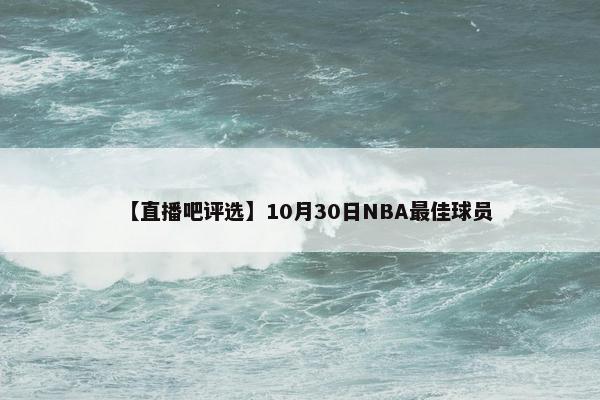 【直播吧评选】10月30日NBA最佳球员